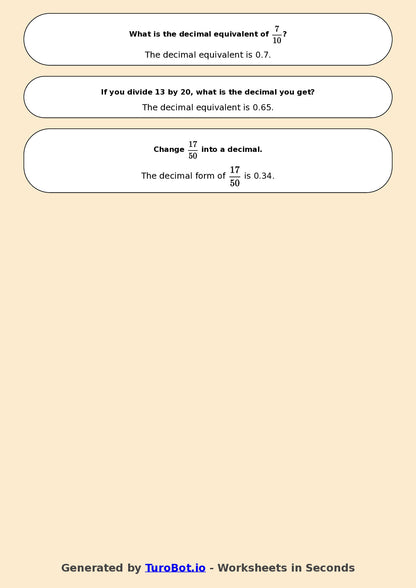 What is the decimal equivalent of $\frac{7}{10}$?

The decimal equivalent is 0.7.

If you divide 13 by 20, what is the decimal you get?

The decimal equivalent is 0.65.

Change $\frac{17}{50}$ into a decimal.

The decimal form of $\frac{17}{50}$ is 0.34.

Generated by TuroBot.io - Worksheets in Seconds